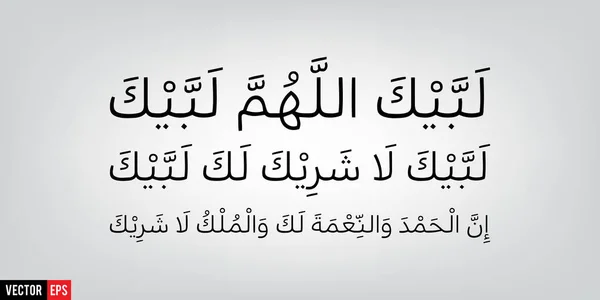 لَبَّيْكَ اللَّهُمَّ لَبَّيْكَ

لَبَّيْكَ لَا شَرِيْكَ لَكَ لَبَّيْكَ

إِنَّ الْحَمْدَ وَالنِّعْمَةَ لَكَ وَالْمُلْكُ لَا شَرِيْكَ

VECTOR EPS